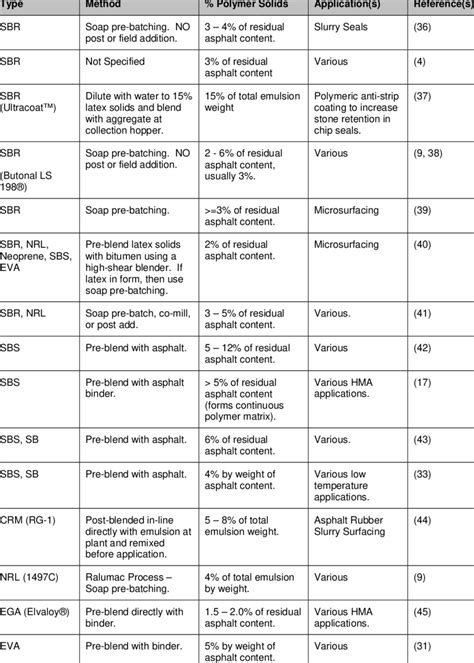 | Type | Method | % Polymer Solids | Application(s) | Reference(s) |
|---|---|---|---|---|
| SBR | Soap pre-batching. NO post or field addition. | 3 – 4% of residual asphalt content. | Slurry Seals | (36) |
| SBR | Not Specified | 3% of residual asphalt content | Various | (4) |
| SBR (Ultracoat™) | Dilute with water to 15% latex solids and blend with aggregate at collection hopper. | 15% of total emulsion weight | Polymeric anti-strip coating to increase stone retention in chip seals. | (37) |
| SBR (Butonal LS 198®) | Soap pre-batching. NO post or field addition. | 2 - 6% of residual asphalt content, usually 3%. | Various | (9, 38) |
| SBR | Soap pre-batching. | >=3% of residual asphalt content. | Microsurfacing | (39) |
| SBR, NRL, Neoprene, SBS, EVA | Pre-blend latex solids with bitumen using a high-shear blender. If latex in form, then use soap pre-batching. | 2% of residual asphalt content. | Microsurfacing | (40) |
| SBR, NRL | Soap pre-batch, co-mill, or post add. | 3 – 5% of residual asphalt content. | Various. | (41) |
| SBS | Pre-blend with asphalt. | 5 – 12% of residual asphalt content. | Various | (42) |
| SBS | Pre-blend with asphalt binder. | > 5% of residual asphalt content (forms continuous polymer matrix). | Various HMA applications. | (17) |
| SBS, SB | Pre-blend with asphalt. | 6% of residual asphalt content. | Various. | (43) |
| SBS, SB | Pre-blend with asphalt. | 4% by weight of asphalt content. | Various low temperature applications. | (33) |
| CRM (RG-1) | Post-blended in-line directly with emulsion at plant and remixed before application. | 5 – 8% of total emulsion weight. | Asphalt Rubber Slurry Surfacing | (44) |
| NRL (1497C) | Ralumac Process – Soap pre-batching. | 4% of total emulsion by weight. | Various | (9) |
| EGA (Elvaloy®) | Pre-blend directly with binder. | 1.5 – 2.0% of residual asphalt content. | Various HMA applications. | (45) |
| EVA | Pre-blend with binder. | 5% by weight of asphalt content. | Various | (31) |